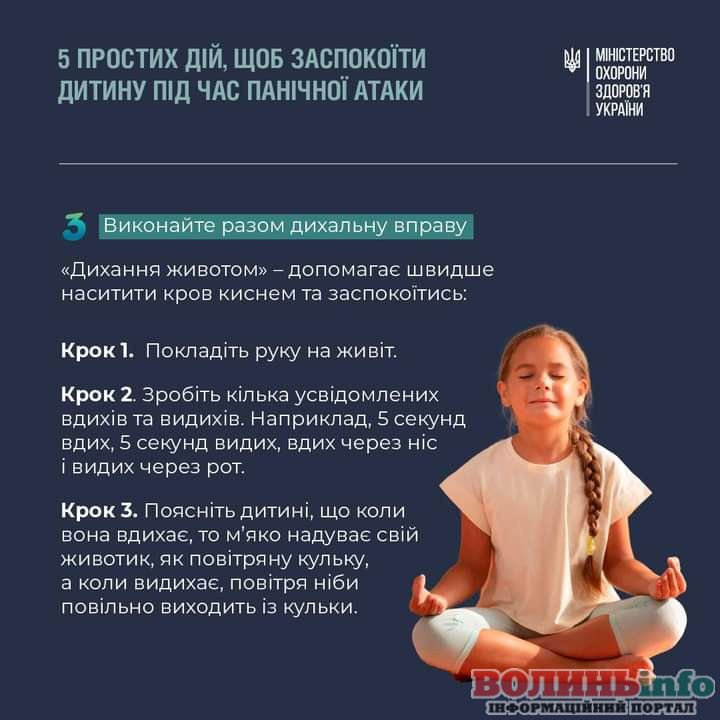 5 ПРОСТИХ ДІЙ, ЩОБ ЗАСПОКОЇТИ ДИТИНУ ПІД ЧАС ПАНІЧНОЇ АТАКИ

МІНІСТЕРСТВО
ОХОРОНИ
ЗДОРОВ'Я
УКРАЇНИ

3 Виконайте разом дихальну вправу

«Дихання животом» – допомагає швидше наситити кров киснем та заспокоїтись:

Крок 1. Покладіть руку на живіт.

Крок 2. Зробіть кілька усвідомлених вдихів та видихів. Наприклад, 5 секунд вдих, 5 секунд видих, вдих через ніс і видих через рот.

Крок 3. Поясніть дитині, що коли вона вдихає, то м'яко надуває свій животик, як повітряну кульку, а коли видихає, повітря ніби повільно виходить із кульки.

ВОЛИНЬinfo
ІНФОРМАЦІЙНИЙ ПОРТАЛ